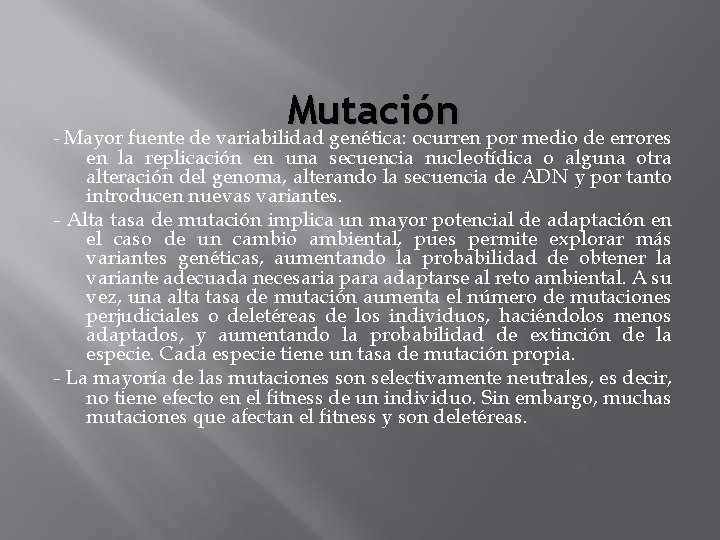 Mutación

- Mayor fuente de variabilidad genética: ocurren por medio de errores en la replicación en una secuencia nucleotídica o alguna otra alteración del genoma, alterando la secuencia de ADN y por tanto introducen nuevas variantes.

- Alta tasa de mutación implica un mayor potencial de adaptación en el caso de un cambio ambiental, pues permite explorar más variantes genéticas, aumentando la probabilidad de obtener la variante adecuada necesaria para adaptarse al reto ambiental. A su vez, una alta tasa de mutación aumenta el número de mutaciones perjudiciales o deletéreas de los individuos, haciéndolos menos adaptados, y aumentando la probabilidad de extinción de la especie. Cada especie tiene un tasa de mutación propia.

- La mayoría de las mutaciones son selectivamente neutrales, es decir, no tiene efecto en el fitness de un individuo. Sin embargo, muchas mutaciones que afectan el fitness y son deletéreas.